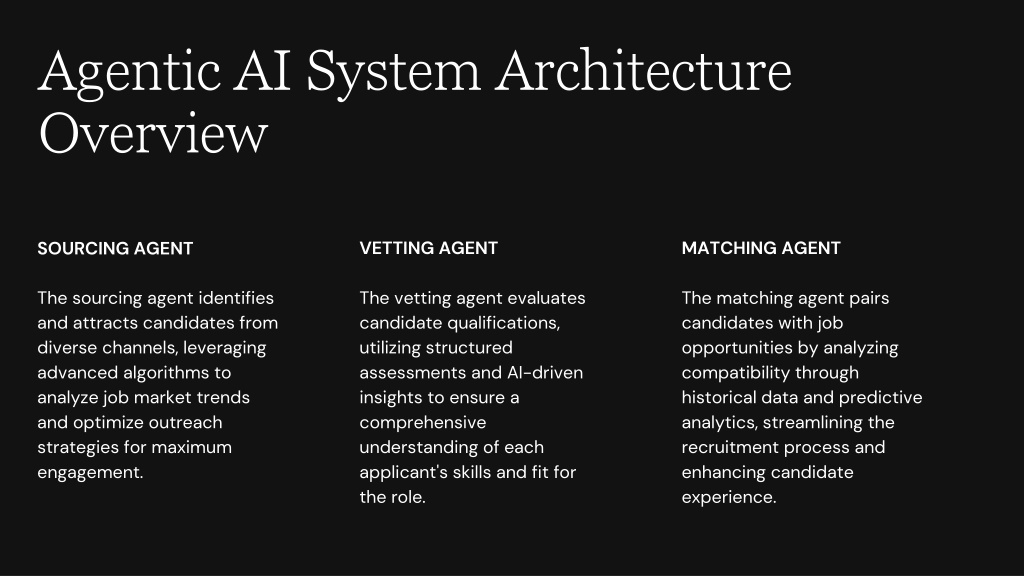 Agentic AI System Architecture Overview

SOURCING AGENT

The sourcing agent identifies and attracts candidates from diverse channels, leveraging advanced algorithms to analyze job market trends and optimize outreach strategies for maximum engagement.

VETTING AGENT

The vetting agent evaluates candidate qualifications, utilizing structured assessments and AI-driven insights to ensure a comprehensive understanding of each applicant's skills and fit for the role.

MATCHING AGENT

The matching agent pairs candidates with job opportunities by analyzing compatibility through historical data and predictive analytics, streamlining the recruitment process and enhancing candidate experience.